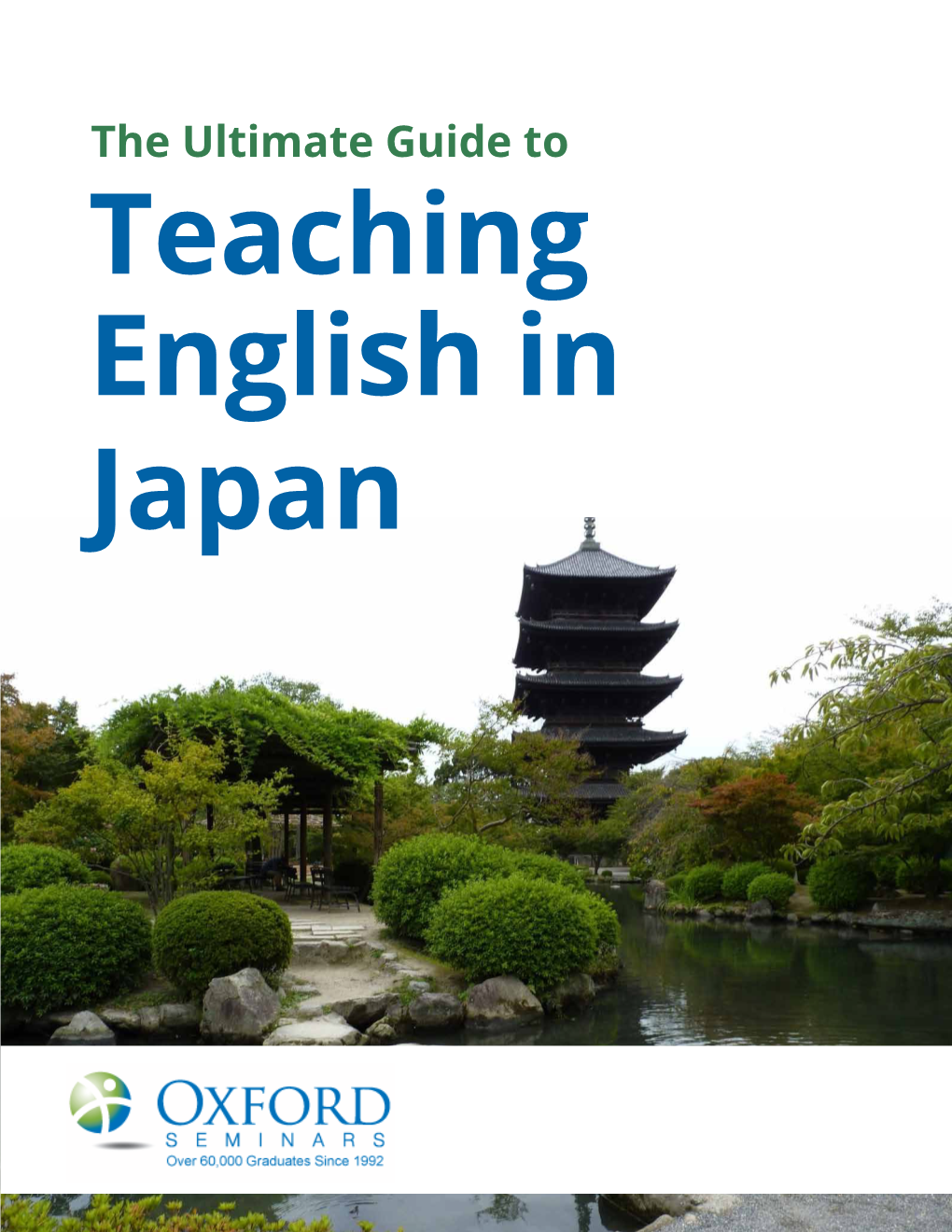 The Ultimate Guide to
Teaching English in Japan

OXFORD
SEMINARS
Over 60,000 Graduates Since 1992